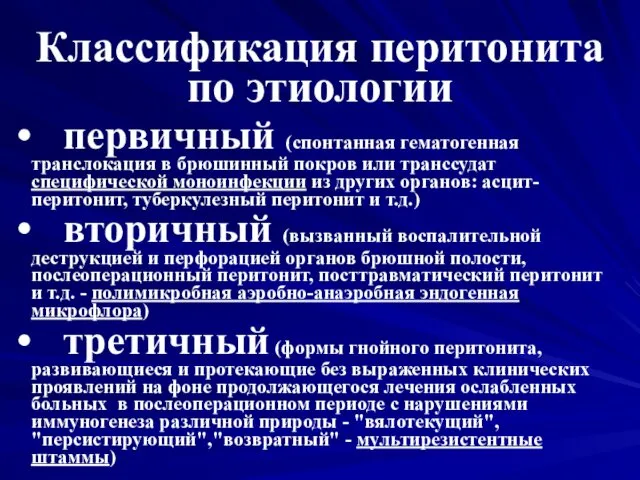 Классификация перитонита по этиологии

• первичный (спонтанная гематогенная транслокация в брюшинный покров или транссудат специфической моноинфекции из других органов: асцит-перитонит, туберкулезный перитонит и т.д.)

• вторичный (вызванный воспалительной деструкцией и перфорацией органов брюшной полости, послеоперационный перитонит, посттравматический перитонит и т.д. - полимикробная аэробно-анаэробная эндогенная микрофлора)

• третичный (формы гнойного перитонита, развивающиеся и протекающие без выраженных клинических проявлений на фоне продолжающегося лечения ослабленных больных в послеоперационном периоде с нарушениями иммуногенеза различной природы - "вялотекущий", "персистирующий","возвратный" - мультирезистентные штаммы)